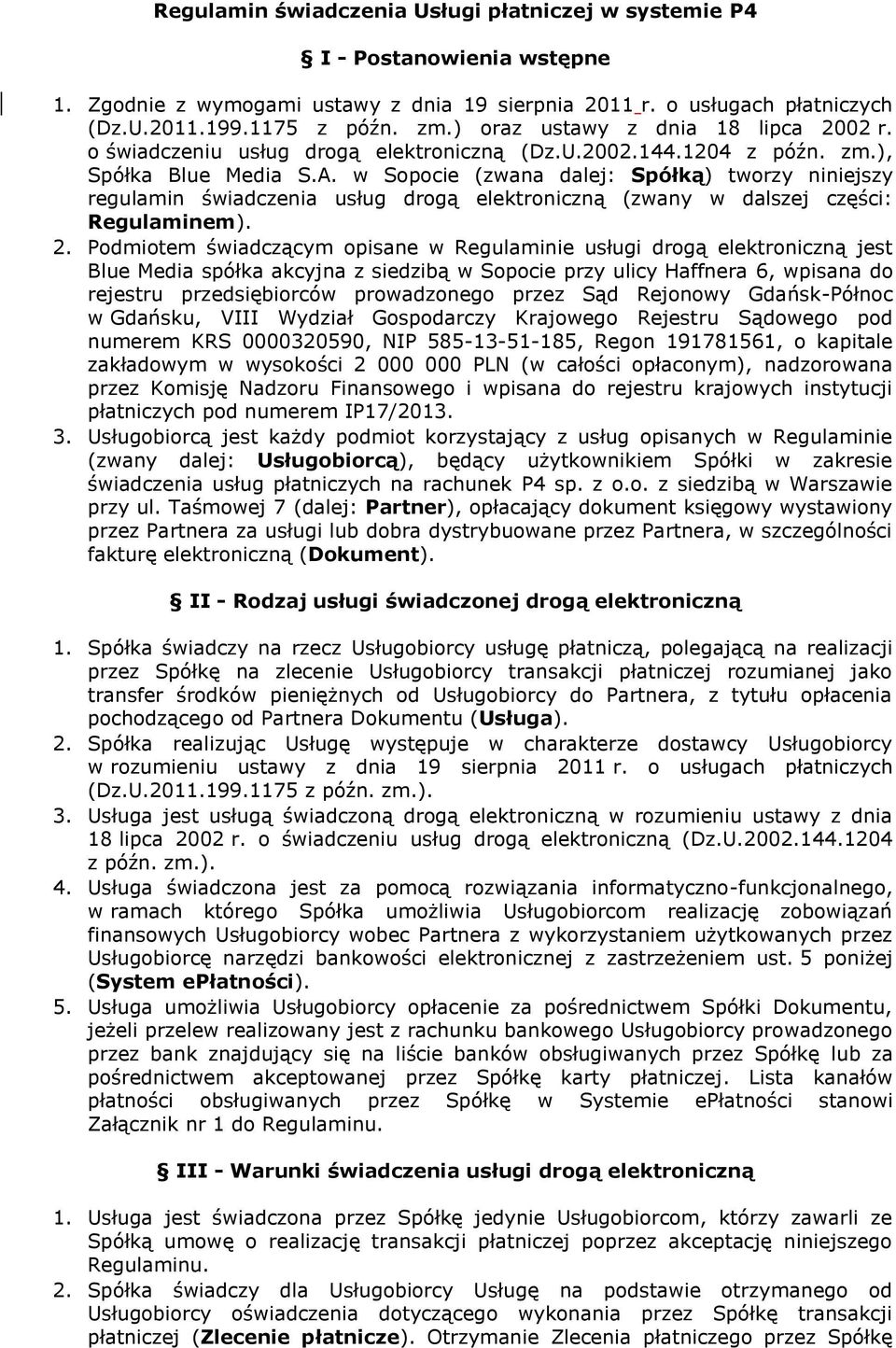 Regulamin świadczenia Usługi płatniczej w systemie P4

I - Postanowienia wstępne

1. Zgodnie z wymogami ustawy z dnia 19 sierpnia 2011 r. o usługach płatniczych (Dz.U.2011.199.1175 z późn. zm.) oraz ustawy z dnia 18 lipca 2002 r. o świadczeniu usług drogą elektroniczną (Dz.U.2002.144.1204 z późn. zm.), Spółka Blue Media S.A. w Sopocie (zwana dalej: Spółką) tworzy niniejszy regulamin świadczenia usług drogą elektroniczną (zwany w dalszej części: Regulaminem).
2. Podmiotem świadczącym opisane w Regulaminie usługi drogą elektroniczną jest Blue Media spółka akcyjna z siedzibą w Sopocie przy ulicy Haffnera 6, wpisana do rejestru przedsiębiorców prowadzonego przez Sąd Rejonowy Gdańsk-Północ w Gdańsku, VIII Wydział Gospodarczy Krajowego Rejestru Sądowego pod numerem KRS 0000320590, NIP 585-13-51-185, Regon 191781561, o kapitale zakładowym w wysokości 2 000 000 PLN (w całości opłaconym), nadzorowana przez Komisję Nadzoru Finansowego i wpisana do rejestru krajowych instytucji płatniczych pod numerem IP17/2013.
3. Usługobiorcą jest każdy podmiot korzystający z usług opisanych w Regulaminie (zwany dalej: Usługobiorcą), będący użytkownikiem Spółki w zakresie świadczenia usług płatniczych na rachunek P4 sp. z o.o. z siedzibą w Warszawie przy ul. Taśmowej 7 (dalej: Partner), opłacający dokument księgowy wystawiony przez Partnera za usługi lub dobra dystrybuowane przez Partnera, w szczególności fakturę elektroniczną (Dokument).

II - Rodzaj usługi świadczonej drogą elektroniczną

1. Spółka świadczy na rzecz Usługobiorcy usługę płatniczą, polegającą na realizacji przez Spółkę na zlecenie Usługobiorcy transakcji płatniczej rozumianej jako transfer środków pieniężnych od Usługobiorcy do Partnera, z tytułu opłacenia pochodzącego od Partnera Dokumentu (Usługa).
2. Spółka realizując Usługę występuje w charakterze dostawcy Usługobiorcy w rozumieniu ustawy z dnia 19 sierpnia 2011 r. o usługach płatniczych (Dz.U.2011.199.1175 z późn. zm.).
3. Usługa jest usługą świadczoną drogą elektroniczną w rozumieniu ustawy z dnia 18 lipca 2002 r. o świadczeniu usług drogą elektroniczną (Dz.U.2002.144.1204 z późn. zm.).
4. Usługa świadczona jest za pomocą rozwiązania informatyczno-funkcjonalnego, w ramach którego Spółka umożliwia Usługobiorcom realizację zobowiązań finansowych Usługobiorcy wobec Partnera z wykorzystaniem użytkowanych przez Usługobiorcę narzędzi bankowości elektronicznej z zastrzeżeniem ust. 5 poniżej (System ePłatności).
5. Usługa umożliwia Usługobiorcy opłacenie za pośrednictwem Spółki Dokumentu, jeżeli przelew realizowany jest z rachunku bankowego Usługobiorcy prowadzonego przez bank znajdujący się na liście banków obsługiwanych przez Spółkę lub za pośrednictwem akceptowanej przez Spółkę karty płatniczej. Lista kanałów płatności obsługiwanych przez Spółkę w Systemie ePłatności stanowi Załącznik nr 1 do Regulaminu.

III - Warunki świadczenia usługi drogą elektroniczną

1. Usługa jest świadczona przez Spółkę jedynie Usługobiorcom, którzy zawarli ze Spółką umowę o realizację transakcji płatniczej poprzez akceptację niniejszego Regulaminu.
2. Spółka świadczy dla Usługobiorcy Usługę na podstawie otrzymanego od Usługobiorcy oświadczenia dotyczącego wykonania przez Spółkę transakcji płatniczej (Zlecenie płatnicze). Otrzymanie Zlecenia płatniczego przez Spółkę